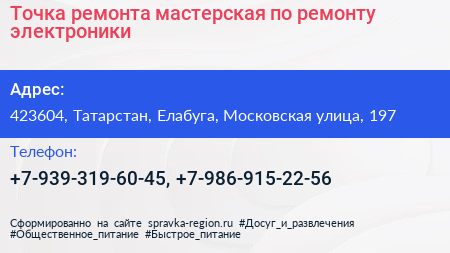 Точка ремонта мастерская по ремонту электроники

Адрес:

423604, Татарстан, Елабуга, Московская улица, 197

Телефон:

+7-939-319-60-45, +7-986-915-22-56

Сформированно на сайте spravka-region.ru #Досуг_и_развлечения #Общественное_питание #Быстрое_питание